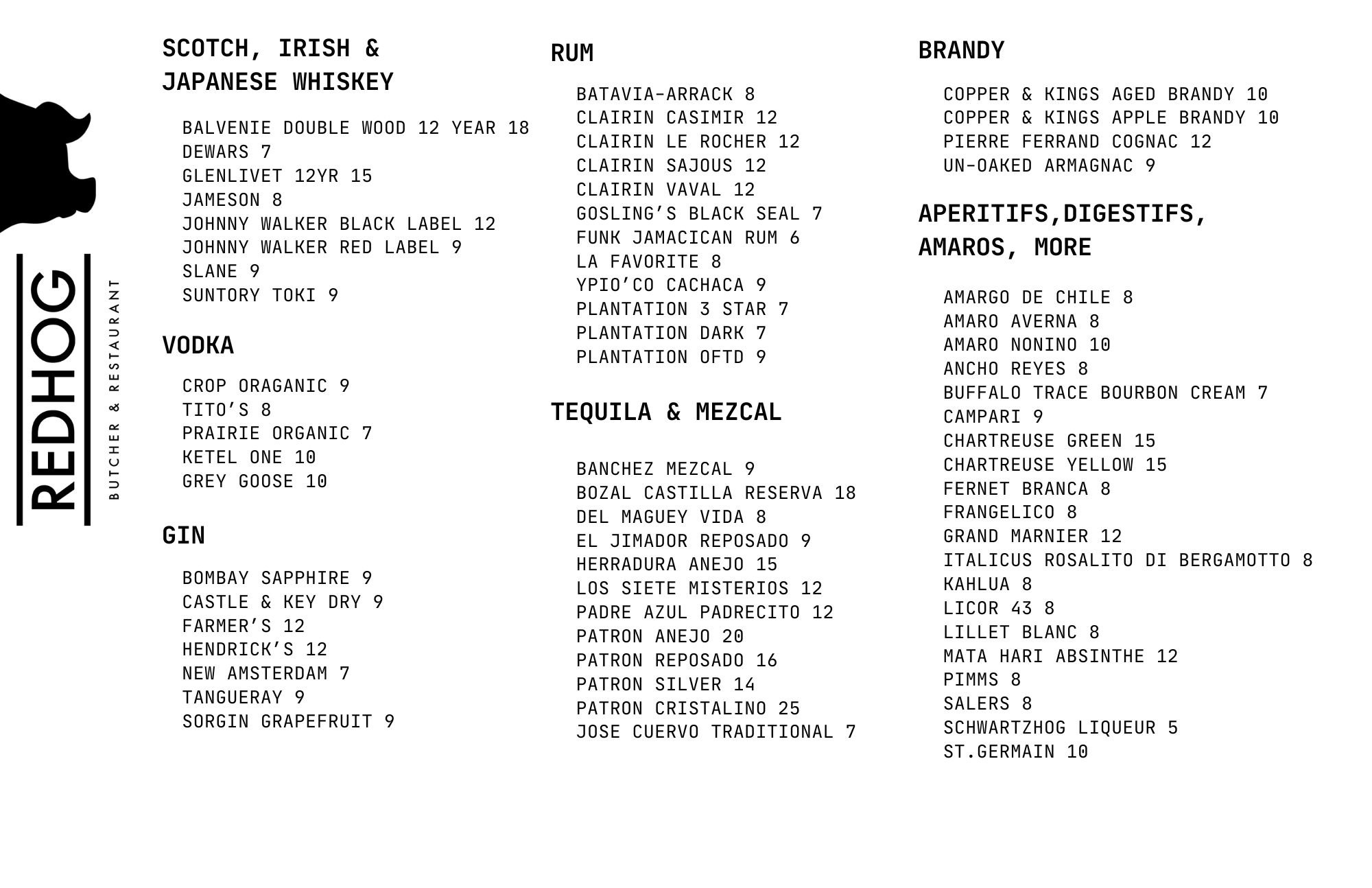 REDHOG
BUTCHER & RESTAURANT

SCOTCH, IRISH & JAPANESE WHISKEY

BALVENIE DOUBLE WOOD 12 YEAR 18
DEWARS 7
GLENLIVET 12YR 15
JAMESON 8
JOHNNY WALKER BLACK LABEL 12
JOHNNY WALKER RED LABEL 9
SLANE 9
SUNTORY TOKI 9

VODKA

CROP ORAGANIC 9
TITO'S 8
PRAIRIE ORGANIC 7
KETEL ONE 10
GREY GOOSE 10

GIN

BOMBAY SAPPHIRE 9
CASTLE & KEY DRY 9
FARMER'S 12
HENDRICK'S 12
NEW AMSTERDAM 7
TANGUERAY 9
SORGIN GRAPEFRUIT 9

RUM

BATAVIA-ARRACK 8
CLAIRIN CASIMIR 12
CLAIRIN LE ROCHER 12
CLAIRIN SAJOUS 12
CLAIRIN VAVAL 12
GOSLING'S BLACK SEAL 7
FUNK JAMACICAN RUM 6
LA FAVORITE 8
YPIO'CO CACHACA 9
PLANTATION 3 STAR 7
PLANTATION DARK 7
PLANTATION OFTD 9

TEQUILA & MEZCAL

BANCHEZ MEZCAL 9
BOZAL CASTILLA RESERVA 18
DEL MAGUEY VIDA 8
EL JIMADOR REPOSADO 9
HERRADURA ANEJO 15
LOS SIETE MISTERIOS 12
PADRE AZUL PADRECITO 12
PATRON ANEJO 20
PATRON REPOSADO 16
PATRON SILVER 14
PATRON CRISTALINO 25
JOSE CUERVO TRADITIONAL 7

BRANDY

COPPER & KINGS AGED BRANDY 10
COPPER & KINGS APPLE BRANDY 10
PIERRE FERRAND COGNAC 12
UN-OAKED ARMAGNAC 9

APERITIFS,DIGESTIFS, AMAROS, MORE

AMARGO DE CHILE 8
AMARO AVERNA 8
AMARO NONINO 10
ANCHO REYES 8
BUFFALO TRACE BOURBON CREAM 7
CAMPARI 9
CHARTREUSE GREEN 15
CHARTREUSE YELLOW 15
FERNET BRANCA 8
FRANGELICO 8
GRAND MARNIER 12
ITALICUS ROSALITO DI BERGAMOTTO 8
KAHLUA 8
LICOR 43 8
LILLET BLANC 8
MATA HARI ABSINTHE 12
PIMMS 8
SALERS 8
SCHWARTZHOG LIQUEUR 5
ST.GERMAIN 10